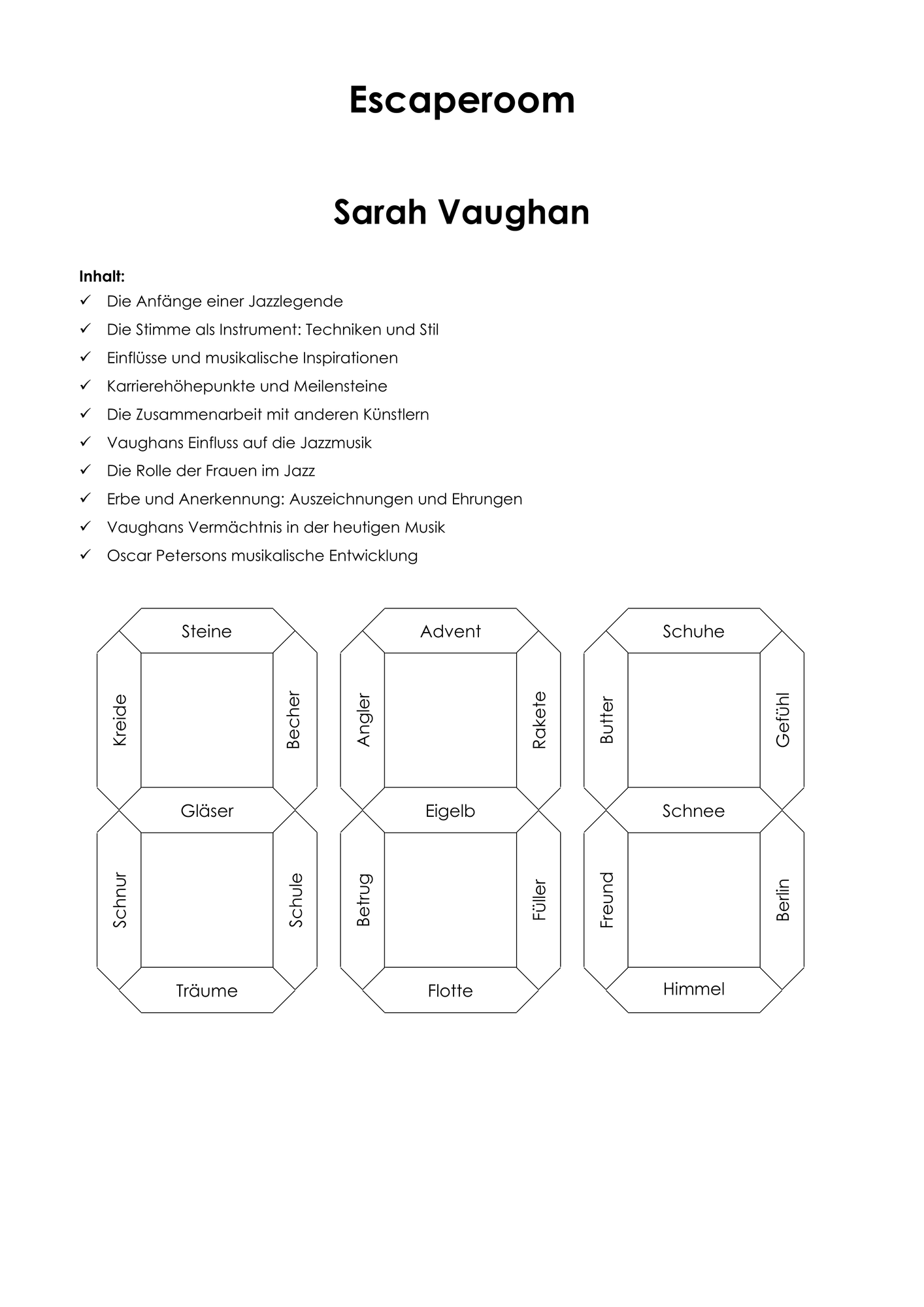 Escaperoom

Sarah Vaughan

Inhalt:
✓ Die Anfänge einer Jazzlegende
✓ Die Stimme als Instrument: Techniken und Stil
✓ Einflüsse und musikalische Inspirationen
✓ Karrierehöhepunkte und Meilensteine
✓ Die Zusammenarbeit mit anderen Künstlern
✓ Vaughans Einfluss auf die Jazzmusik
✓ Die Rolle der Frauen im Jazz
✓ Erbe und Anerkennung: Auszeichnungen und Ehrungen
✓ Vaughans Vermächtnis in der heutigen Musik
✓ Oscar Petersons musikalische Entwicklung

Steine
Kreide
Becher
Gläser
Schnur
Schule
Träume

Advent
Angler
Rakete
Eigelb
Betrug
Füller
Flotte

Schuhe
Butter
Gefühl
Schnee
Freund
Berlin
Himmel